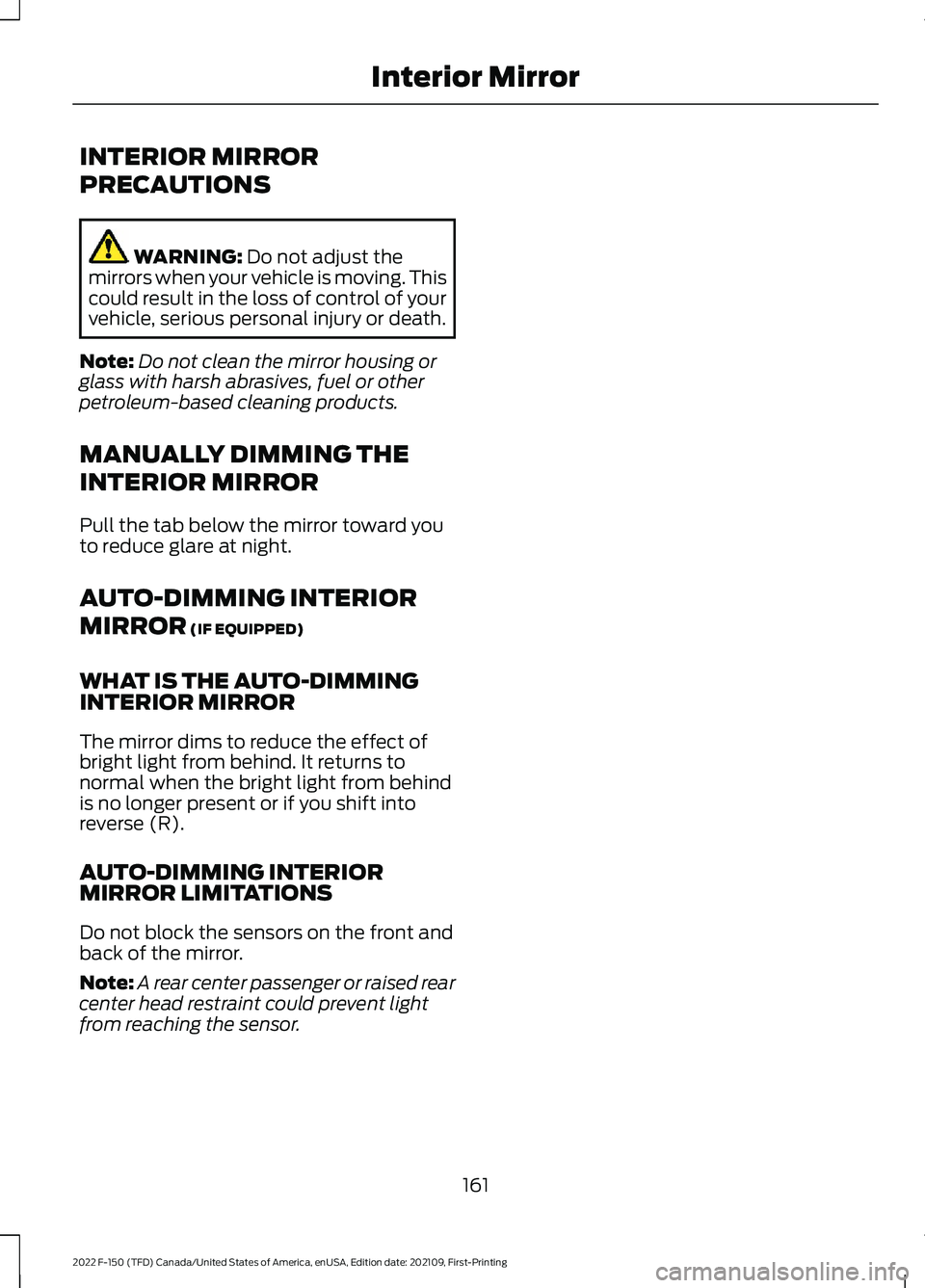 Interior Mirror

INTERIOR MIRROR PRECAUTIONS

WARNING: Do not adjust the mirrors when your vehicle is moving. This could result in the loss of control of your vehicle, serious personal injury or death.

Note: Do not clean the mirror housing or glass with harsh abrasives, fuel or other petroleum-based cleaning products.

MANUALLY DIMMING THE INTERIOR MIRROR

Pull the tab below the mirror toward you to reduce glare at night.

AUTO-DIMMING INTERIOR MIRROR (IF EQUIPPED)

WHAT IS THE AUTO-DIMMING INTERIOR MIRROR

The mirror dims to reduce the effect of bright light from behind. It returns to normal when the bright light from behind is no longer present or if you shift into reverse (R).

AUTO-DIMMING INTERIOR MIRROR LIMITATIONS

Do not block the sensors on the front and back of the mirror.

Note: A rear center passenger or raised rear center head restraint could prevent light from reaching the sensor.

161

2022 F-150 (TFD) Canada/United States of America, enUSA, Edition date: 202109, First-Printing

carmanualsonline.info